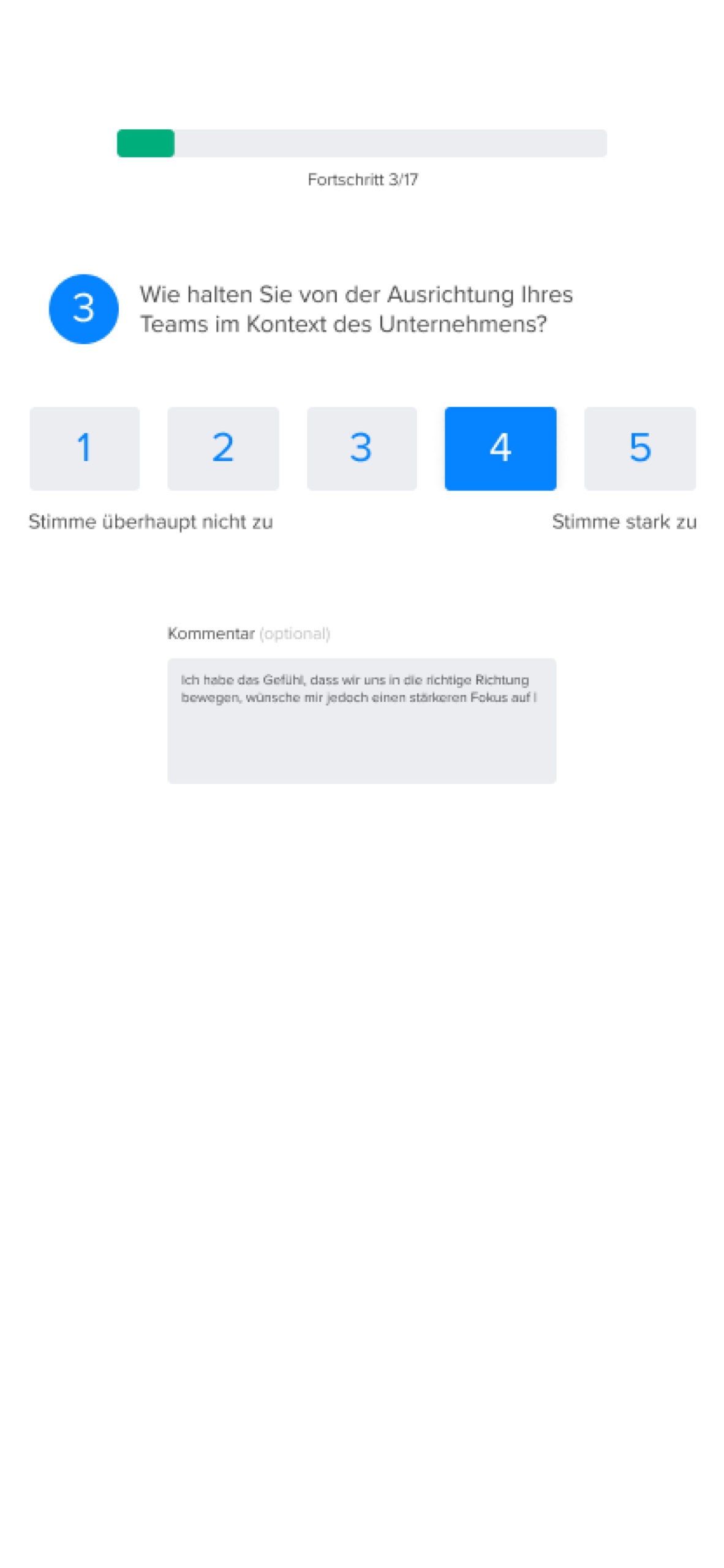 Fortschritt 3/17

3 Wie halten Sie von der Ausrichtung Ihres Teams im Kontext des Unternehmens?

1 2 3 4 5

Stimme überhaupt nicht zu

Stimme stark zu

Kommentar (optional)

Ich habe das Gefühl, dass wir uns in die richtige Richtung bewegen, wünsche mir jedoch einen stärkeren Fokus auf